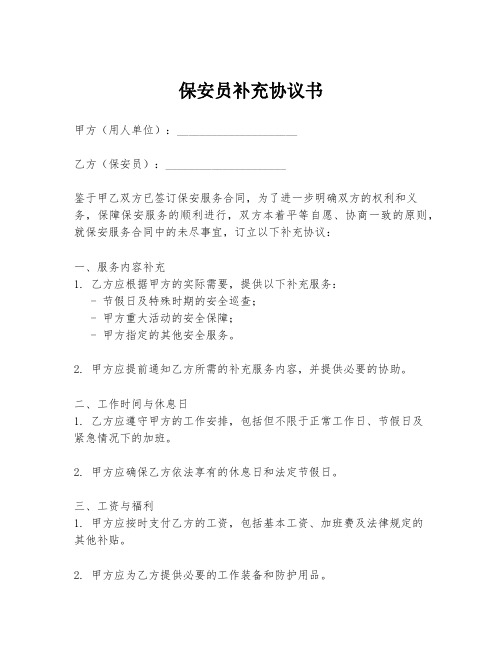 保安员补充协议书

甲方（用人单位）：____________________

乙方（保安员）：____________________

鉴于甲乙双方已签订保安服务合同，为了进一步明确双方的权利和义务，保障保安服务的顺利进行，双方本着平等自愿、协商一致的原则，就保安服务合同中的未尽事宜，订立以下补充协议：

一、服务内容补充
1. 乙方应根据甲方的实际需要，提供以下补充服务：
- 节假日及特殊时期的安全巡查；
- 甲方重大活动的安全保障；
- 甲方指定的其他安全服务。

2. 甲方应提前通知乙方所需的补充服务内容，并提供必要的协助。

二、工作时间与休息日
1. 乙方应遵守甲方的工作安排，包括但不限于正常工作日、节假日及紧急情况下的加班。

2. 甲方应确保乙方依法享有的休息日和法定节假日。

三、工资与福利
1. 甲方应按时支付乙方的工资，包括基本工资、加班费及法律规定的其他补贴。

2. 甲方应为乙方提供必要的工作装备和防护用品。